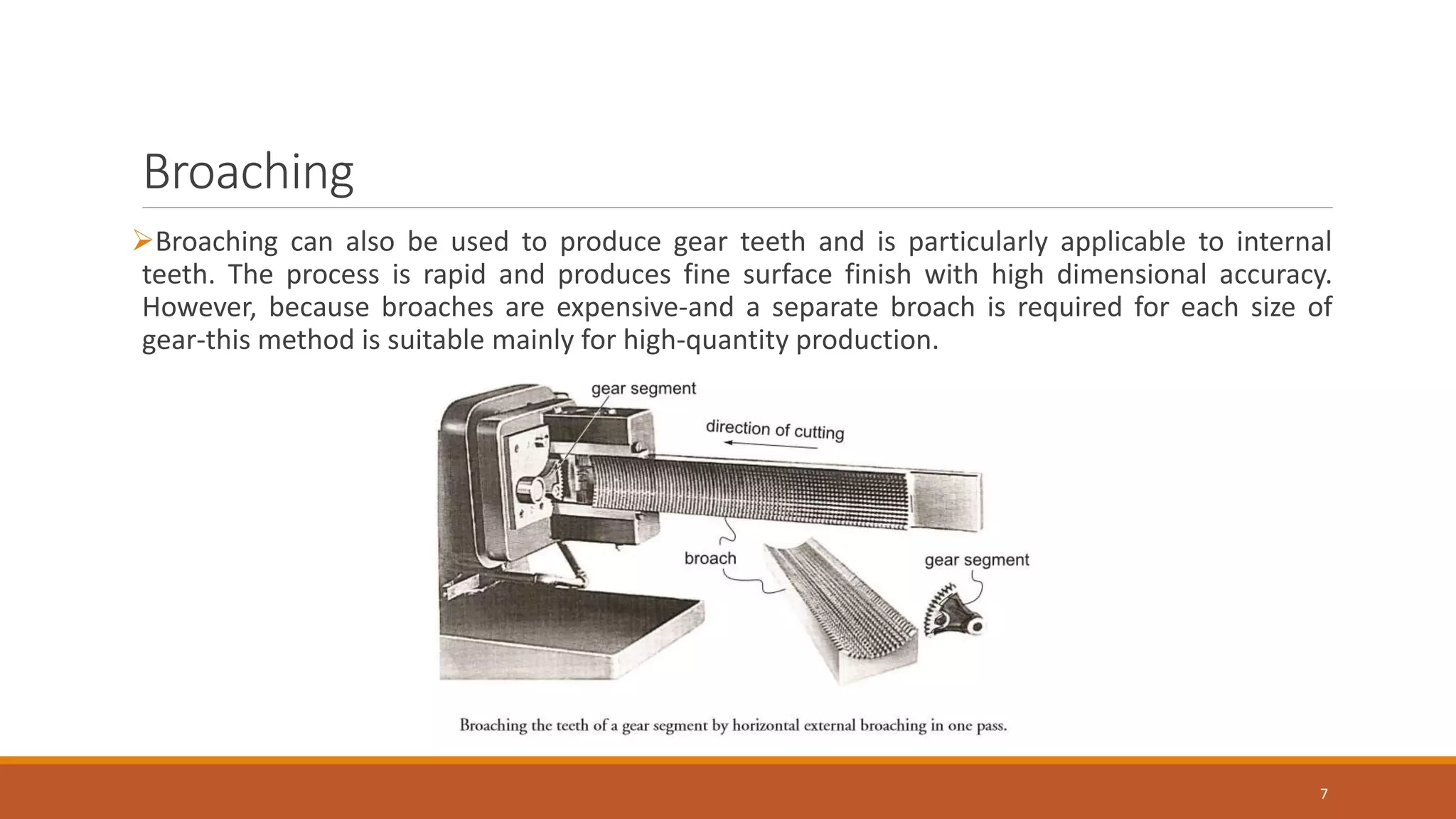 Broaching

➢Broaching can also be used to produce gear teeth and is particularly applicable to internal teeth. The process is rapid and produces fine surface finish with high dimensional accuracy. However, because broaches are expensive-and a separate broach is required for each size of gear-this method is suitable mainly for high-quantity production.

gear segment
direction of cutting
broach
gear segment

Broaching the teeth of a gear segment by horizontal external broaching in one pass.

7